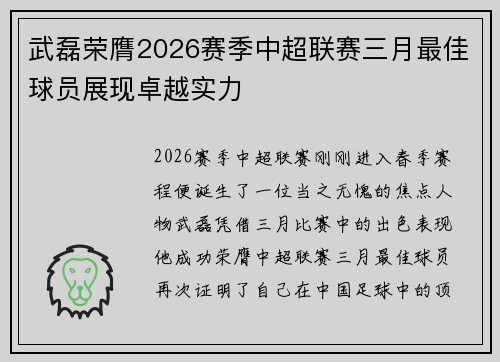 武磊荣膺2026赛季中超联赛三月最佳球员展现卓越实力

2026赛季中超联赛刚刚进入春季赛程便诞生了一位当之无愧的焦点人物武磊凭借三月比赛中的出色表现他成功荣膺中超联赛三月最佳球员再次证明了自己在中国足球中的顶